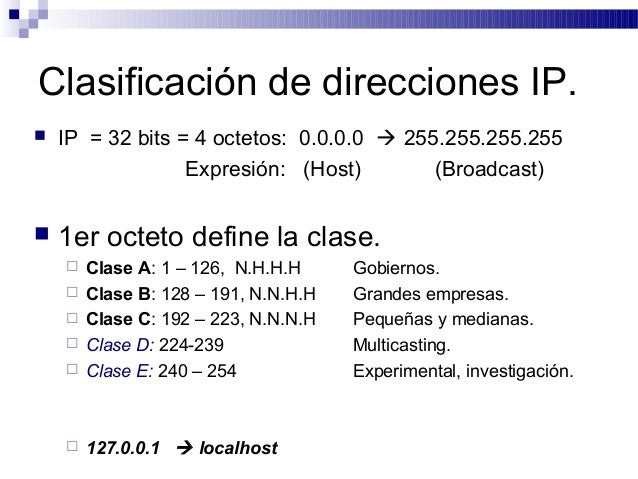 Clasificación de direcciones IP.

• IP = 32 bits = 4 octetos: 0.0.0.0 → 255.255.255.255
Expresión: (Host) (Broadcast)

• 1er octeto define la clase.
☐ Clase A: 1 – 126, N.H.H.H Gobiernos.
☐ Clase B: 128 – 191, N.N.H.H Grandes empresas.
☐ Clase C: 192 – 223, N.N.N.H Pequeñas y medianas.
☐ Clase D: 224-239 Multicasting.
☐ Clase E: 240 – 254 Experimental, investigación.

☐ 127.0.0.1 → localhost